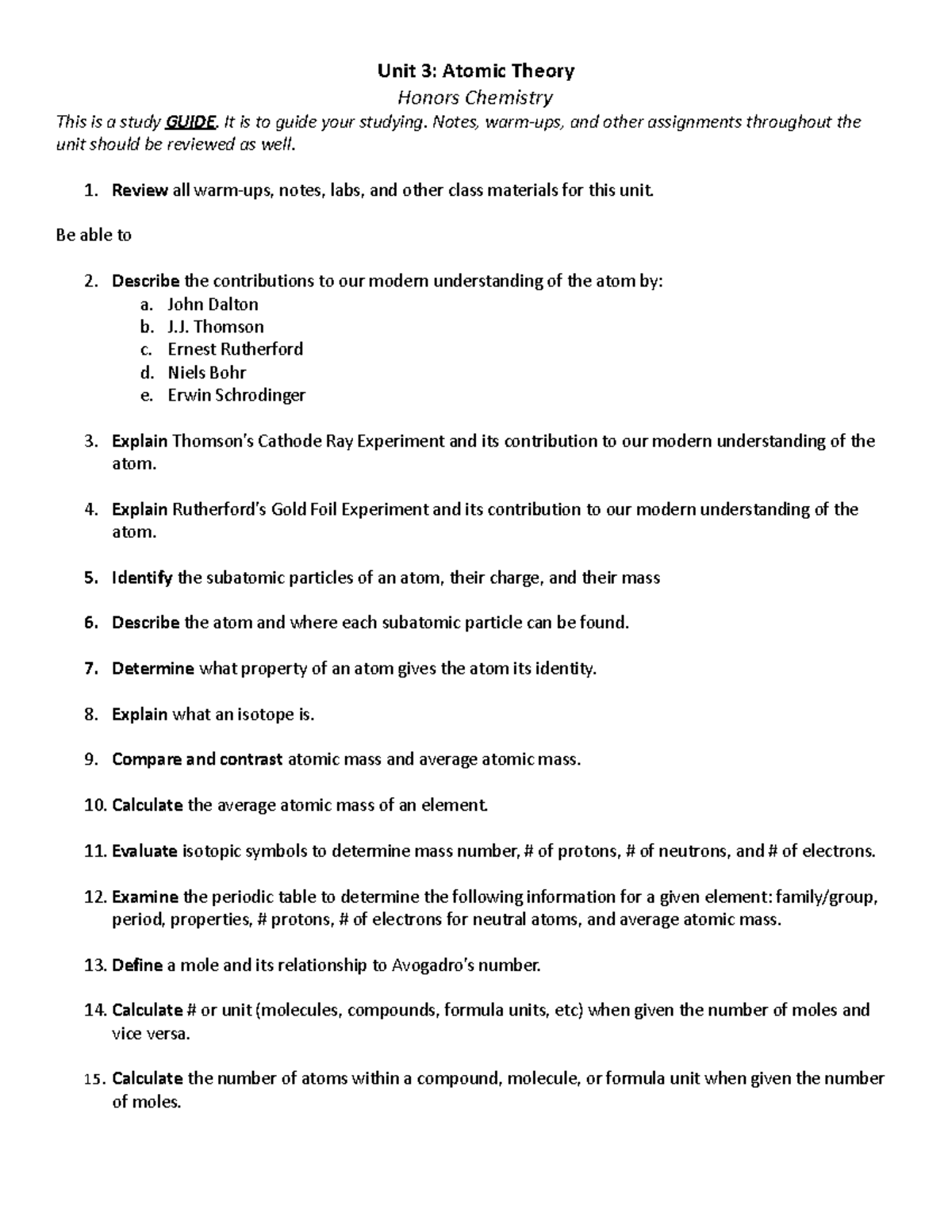 Unit 3: Atomic Theory

Honors Chemistry

This is a study GUIDE. It is to guide your studying. Notes, warm-ups, and other assignments throughout the unit should be reviewed as well.

1. Review all warm-ups, notes, labs, and other class materials for this unit.

Be able to

2. Describe the contributions to our modern understanding of the atom by:
a. John Dalton
b. J.J. Thomson
c. Ernest Rutherford
d. Niels Bohr
e. Erwin Schrodinger

3. Explain Thomson's Cathode Ray Experiment and its contribution to our modern understanding of the atom.

4. Explain Rutherford's Gold Foil Experiment and its contribution to our modern understanding of the atom.

5. Identify the subatomic particles of an atom, their charge, and their mass

6. Describe the atom and where each subatomic particle can be found.

7. Determine what property of an atom gives the atom its identity.

8. Explain what an isotope is.

9. Compare and contrast atomic mass and average atomic mass.

10. Calculate the average atomic mass of an element.

11. Evaluate isotopic symbols to determine mass number, # of protons, # of neutrons, and # of electrons.

12. Examine the periodic table to determine the following information for a given element: family/group, period, properties, # protons, # of electrons for neutral atoms, and average atomic mass.

13. Define a mole and its relationship to Avogadro's number.

14. Calculate # or unit (molecules, compounds, formula units, etc) when given the number of moles and vice versa.

15. Calculate the number of atoms within a compound, molecule, or formula unit when given the number of moles.